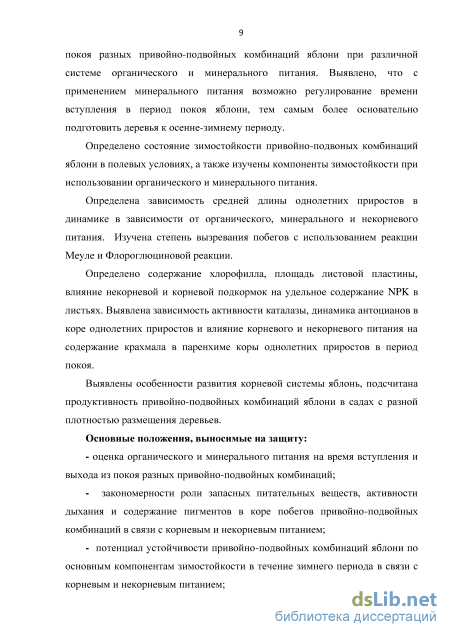 9

покоя разных привойно-подвойных комбинаций яблони при различной системе органического и минерального питания. Выявлено, что с применением минерального питания возможно регулирование времени вступления в период покоя яблони, тем самым более основательно подготовить деревья к осенне-зимнему периоду.

Определено состояние зимостойкости привойно-подвоных комбинаций яблони в полевых условиях, а также изучены компоненты зимостойкости при использовании органического и минерального питания.

Определена зависимость средней длины однолетних приростов в динамике в зависимости от органического, минерального и некорневого питания. Изучена степень вызревания побегов с использованием реакции Меуле и Флороглюциновой реакции.

Определено содержание хлорофилла, площадь листовой пластины, влияние некорневой и корневой подкормок на удельное содержание NPK в листьях. Выявлена зависимость активности каталазы, динамика антоцианов в коре однолетних приростов и влияние корневого и некорневого питания на содержание крахмала в паренхиме коры однолетних приростов в период покоя.

Выявлены особенности развития корневой системы яблонь, подсчитана продуктивность привойно-подвойных комбинаций яблони в садах с разной плотностью размещения деревьев.

Основные положения, выносимые на защиту:

- оценка органического и минерального питания на время вступления и выхода из покоя разных привойно-подвойных комбинаций;

- закономерности роли запасных питательных веществ, активности дыхания и содержание пигментов в коре побегов привойно-подвойных комбинаций в связи с корневым и некорневым питанием;

- потенциал устойчивости привойно-подвойных комбинаций яблони по основным компонентам зимостойкости в течение зимнего периода в связи с корневым и некорневым питанием;

dsLib.net
библиотека диссертаций